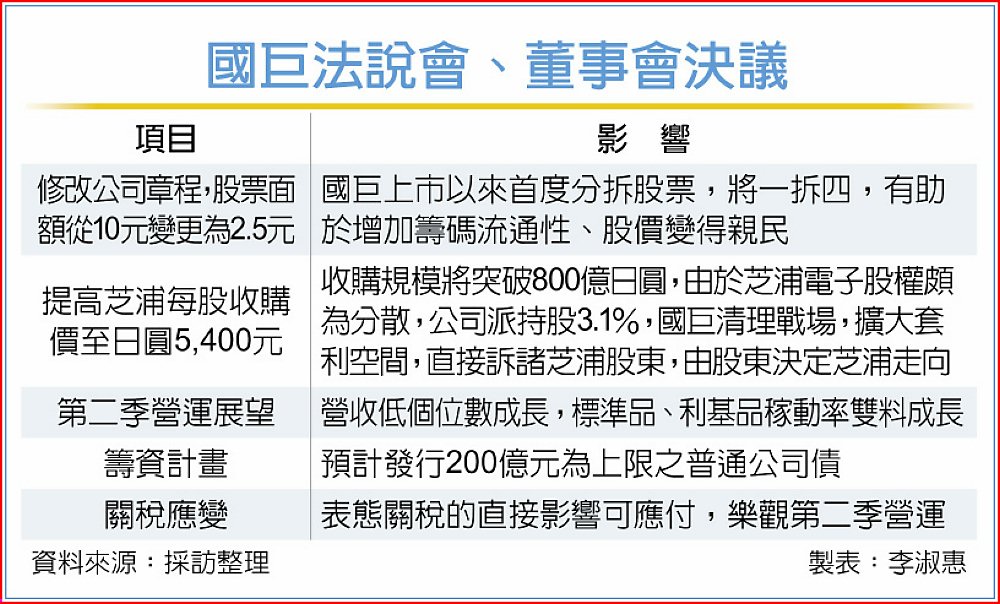 國巨法說會、董事會決議

| 項目 | 影　響 |
|---|---|
| 修改公司章程,股票面額從10元變更為2.5元 | 國巨上市以來首度分拆股票，將一拆四，有助於增加籌碼流通性、股價變得親民 |
| 提高芝浦每股收購價至日圓5,400元 | 收購規模將突破800億日圓,由於芝浦電子股權頗為分散,公司派持股3.1%,國巨清理戰場,擴大套利空間,直接訴諸芝浦股東,由股東決定芝浦走向 |
| 第二季營運展望 | 營收低個位數成長，標準品、利基品稼動率雙料成長 |
| 籌資計畫 | 預計發行200億元為上限之普通公司債 |
| 關稅應變 | 表態關稅的直接影響可應付，樂觀第二季營運 |

資料來源：採訪整理　　製表：李淑惠